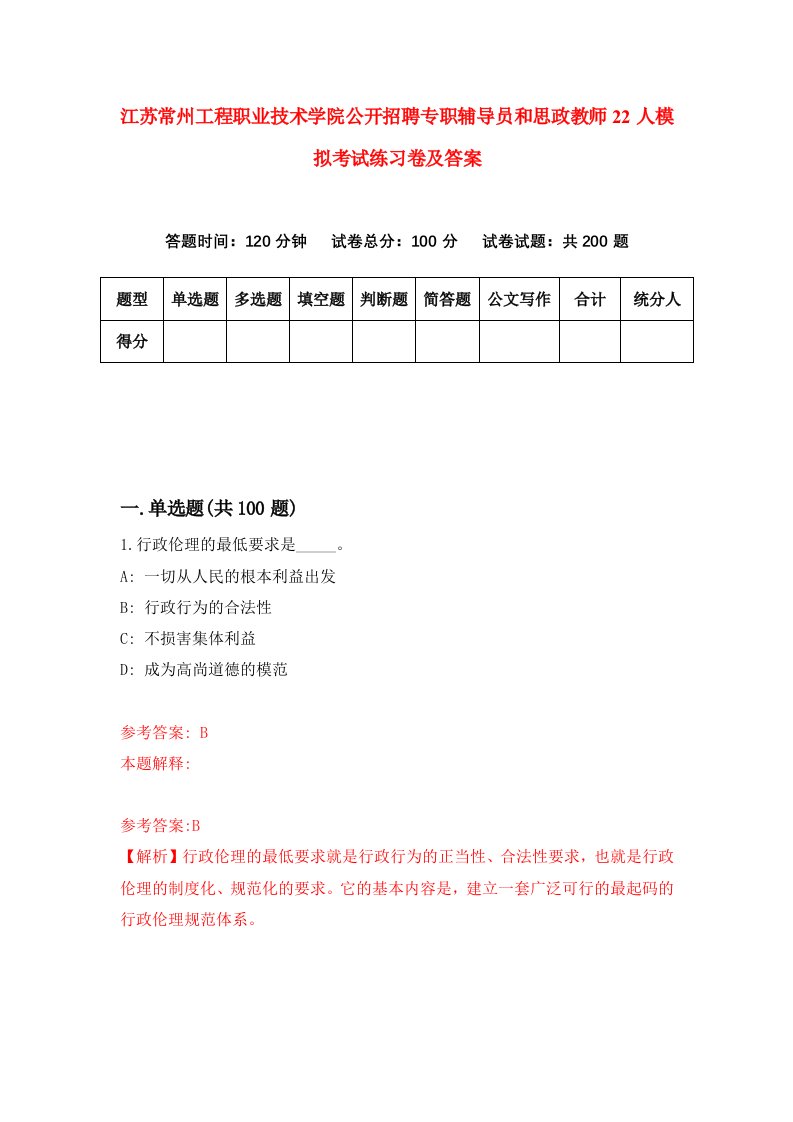 江苏常州工程职业技术学院公开招聘专职辅导员和思政教师22人模拟考试练习卷及答案

答题时间：120分钟　试卷总分：100分　试卷试题：共200题

| 题型 | 单选题 | 多选题 | 填空题 | 判断题 | 简答题 | 公文写作 | 合计 | 统分人 |
|---|---|---|---|---|---|---|---|---|
| 得分 | | | | | | | | |

一.单选题(共100题)

1.行政伦理的最低要求是_____。
A: 一切从人民的根本利益出发
B: 行政行为的合法性
C: 不损害集体利益
D: 成为高尚道德的模范

参考答案: B
本题解释:

参考答案:B
【解析】行政伦理的最低要求就是行政行为的正当性、合法性要求，也就是行政伦理的制度化、规范化的要求。它的基本内容是，建立一套广泛可行的最起码的行政伦理规范体系。